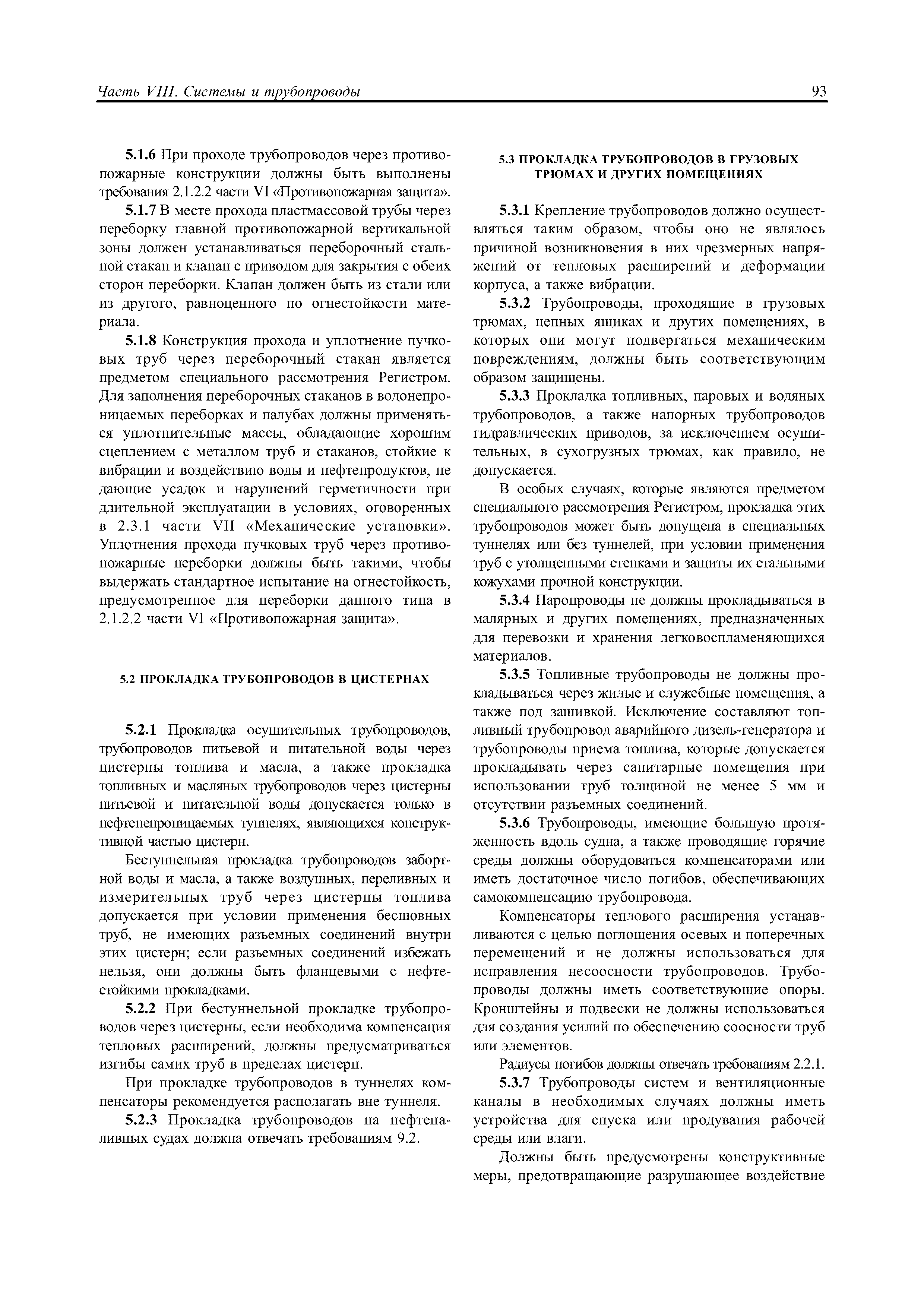 Часть VIII. Системы и трубопроводы

93

5.1.6 При проходе трубопроводов через противопожарные конструкции должны быть выполнены требования 2.1.2.2 части VI «Противопожарная защита».

5.1.7 В месте прохода пластмассовой трубы через переборку главной противопожарной вертикальной зоны должен устанавливаться переборочный стальной стакан и клапан с приводом для закрытия с обеих сторон переборки. Клапан должен быть из стали или из другого, равноценного по огнестойкости материала.

5.1.8 Конструкция прохода и уплотнение пучковых труб через переборочный стакан является предметом специального рассмотрения Регистром. Для заполнения переборочных стаканов в водонепроницаемых переборках и палубах должны применяться уплотнительные массы, обладающие хорошим сцеплением с металлом труб и стаканов, стойкие к вибрации и воздействию воды и нефтепродуктов, не дающие усадок и нарушений герметичности при длительной эксплуатации в условиях, оговоренных в 2.3.1 части VII «Механические установки». Уплотнения прохода пучковых труб через противопожарные переборки должны быть такими, чтобы выдержать стандартное испытание на огнестойкость, предусмотренное для переборки данного типа в 2.1.2.2 части VI «Противопожарная защита».

5.2 ПРОКЛАДКА ТРУБОПРОВОДОВ В ЦИСТЕРНАХ

5.2.1 Прокладка осушительных трубопроводов, трубопроводов питьевой и питательной воды через цистерны топлива и масла, а также прокладка топливных и масляных трубопроводов через цистерны питьевой и питательной воды допускается только в нефтенепроницаемых туннелях, являющихся конструктивной частью цистерн.

Бестуннельная прокладка трубопроводов забортной воды и масла, а также воздушных, переливных и измерительных труб через цистерны топлива допускается при условии применения бесшовных труб, не имеющих разъемных соединений внутри этих цистерн; если разъемных соединений избежать нельзя, они должны быть фланцевыми с нефтестойкими прокладками.

5.2.2 При бестуннельной прокладке трубопроводов через цистерны, если необходима компенсация тепловых расширений, должны предусматриваться изгибы самих труб в пределах цистерн.

При прокладке трубопроводов в туннелях компенсаторы рекомендуется располагать вне туннеля.

5.2.3 Прокладка трубопроводов на нефтеналивных судах должна отвечать требованиям 9.2.

5.3 ПРОКЛАДКА ТРУБОПРОВОДОВ В ГРУЗОВЫХ ТРЮМАХ И ДРУГИХ ПОМЕЩЕНИЯХ

5.3.1 Крепление трубопроводов должно осуществляться таким образом, чтобы оно не являлось причиной возникновения в них чрезмерных напряжений от тепловых расширений и деформации корпуса, а также вибрации.

5.3.2 Трубопроводы, проходящие в грузовых трюмах, цепных ящиках и других помещениях, в которых они могут подвергаться механическим повреждениям, должны быть соответствующим образом защищены.

5.3.3 Прокладка топливных, паровых и водяных трубопроводов, а также напорных трубопроводов гидравлических приводов, за исключением осушительных, в сухогрузных трюмах, как правило, не допускается.

В особых случаях, которые являются предметом специального рассмотрения Регистром, прокладка этих трубопроводов может быть допущена в специальных туннелях или без туннелей, при условии применения труб с утолщенными стенками и защиты их стальными кожухами прочной конструкции.

5.3.4 Паропроводы не должны прокладываться в малярных и других помещениях, предназначенных для перевозки и хранения легковоспламеняющихся материалов.

5.3.5 Топливные трубопроводы не должны прокладываться через жилые и служебные помещения, а также под зашивкой. Исключение составляют топливный трубопровод аварийного дизель-генератора и трубопроводы приема топлива, которые допускается прокладывать через санитарные помещения при использовании труб толщиной не менее 5 мм и отсутствии разъемных соединений.

5.3.6 Трубопроводы, имеющие большую протяженность вдоль судна, а также проводящие горячие среды должны оборудоваться компенсаторами или иметь достаточное число погибов, обеспечивающих самокомпенсацию трубопровода.

Компенсаторы теплового расширения устанавливаются с целью поглощения осевых и поперечных перемещений и не должны использоваться для исправления несоосности трубопроводов. Трубопроводы должны иметь соответствующие опоры. Кронштейны и подвески не должны использоваться для создания усилий по обеспечению соосности труб или элементов.

Радиусы погибов должны отвечать требованиям 2.2.1.

5.3.7 Трубопроводы систем и вентиляционные каналы в необходимых случаях должны иметь устройства для спуска или продувания рабочей среды или влаги.

Должны быть предусмотрены конструктивные меры, предотвращающие разрушающее воздействие